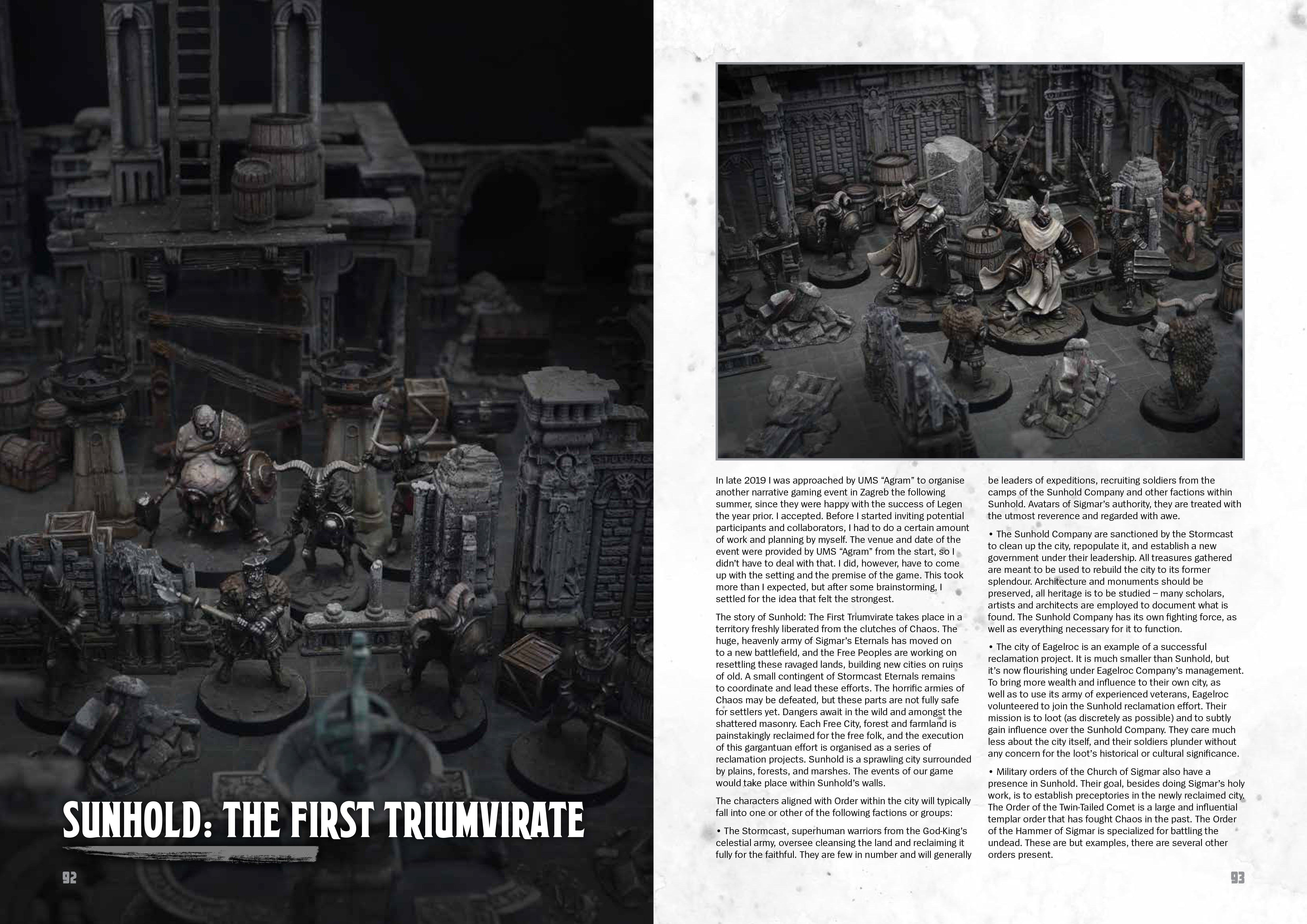 SUNHOLD: THE FIRST TRIUMVIRATE

92

In late 2019 I was approached by UMS "Agram" to organise another narrative gaming event in Zagreb the following summer, since they were happy with the success of Legen the year prior. I accepted. Before I started inviting potential participants and collaborators, I had to do a certain amount of work and planning by myself. The venue and date of the event were provided by UMS "Agram" from the start, so I didn't have to deal with that. I did, however, have to come up with the setting and the premise of the game. This took more than I expected, but after some brainstorming, I settled for the idea that felt the strongest.

The story of Sunhold: The First Triumvirate takes place in a territory freshly liberated from the clutches of Chaos. The huge, heavenly army of Sigmar's Eternals has moved on to a new battlefield, and the Free Peoples are working on resettling these ravaged lands, building new cities on ruins of old. A small contingent of Stormcast Eternals remains to coordinate and lead these efforts. The horrific armies of Chaos may be defeated, but these parts are not fully safe for settlers yet. Dangers await in the wild and amongst the shattered masonry. Each Free City, forest and farmland is painstakingly reclaimed for the free folk, and the execution of this gargantuan effort is organised as a series of reclamation projects. Sunhold is a sprawling city surrounded by plains, forests, and marshes. The events of our game would take place within Sunhold's walls.

The characters aligned with Order within the city will typically fall into one or other of the following factions or groups:

• The Stormcast, superhuman warriors from the God-King's celestial army, oversee cleansing the land and reclaiming it fully for the faithful. They are few in number and will generally be leaders of expeditions, recruiting soldiers from the camps of the Sunhold Company and other factions within Sunhold. Avatars of Sigmar's authority, they are treated with the utmost reverence and regarded with awe.

• The Sunhold Company are sanctioned by the Stormcast to clean up the city, repopulate it, and establish a new government under their leadership. All treasures gathered are meant to be used to rebuild the city to its former splendour. Architecture and monuments should be preserved, all heritage is to be studied – many scholars, artists and architects are employed to document what is found. The Sunhold Company has its own fighting force, as well as everything necessary for it to function.

• The city of Eagelroc is an example of a successful reclamation project. It is much smaller than Sunhold, but it's now flourishing under Eagelroc Company's management. To bring more wealth and influence to their own city, as well as to use its army of experienced veterans, Eagelroc volunteered to join the Sunhold reclamation effort. Their mission is to loot (as discretely as possible) and to subtly gain influence over the Sunhold Company. They care much less about the city itself, and their soldiers plunder without any concern for the loot's historical or cultural significance.

• Military orders of the Church of Sigmar also have a presence in Sunhold. Their goal, besides doing Sigmar's holy work, is to establish preceptories in the newly reclaimed city. The Order of the Twin-Tailed Comet is a large and influential templar order that has fought Chaos in the past. The Order of the Hammer of Sigmar is specialized for battling the undead. These are but examples, there are several other orders present.

93